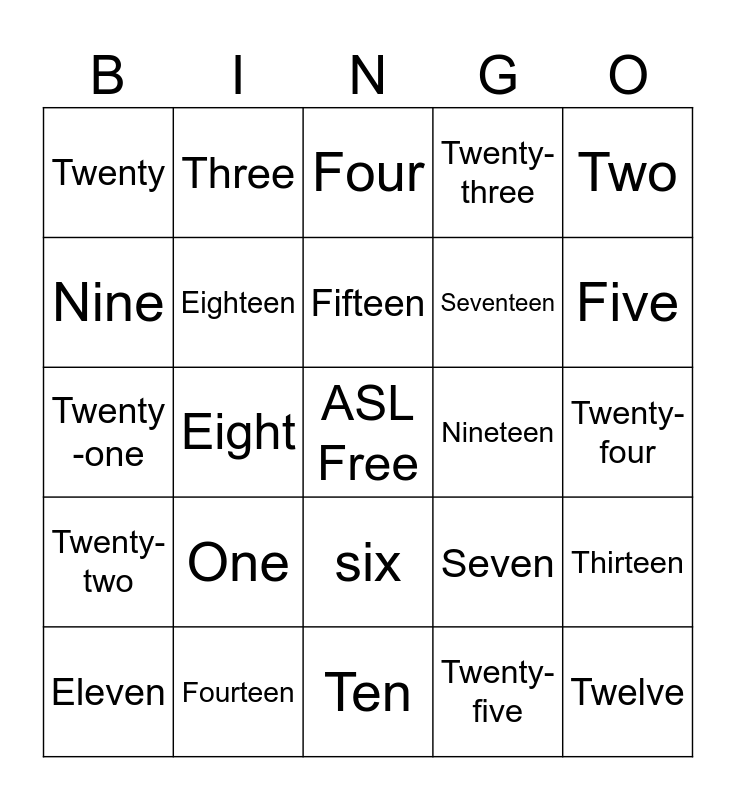 | B | I | N | G | O |
|---|---|---|---|---|
| Twenty | Three | Four | Twenty-three | Two |
| Nine | Eighteen | Fifteen | Seventeen | Five |
| Twenty-one | Eight | ASL Free | Nineteen | Twenty-four |
| Twenty-two | One | six | Seven | Thirteen |
| Eleven | Fourteen | Ten | Twenty-five | Twelve |